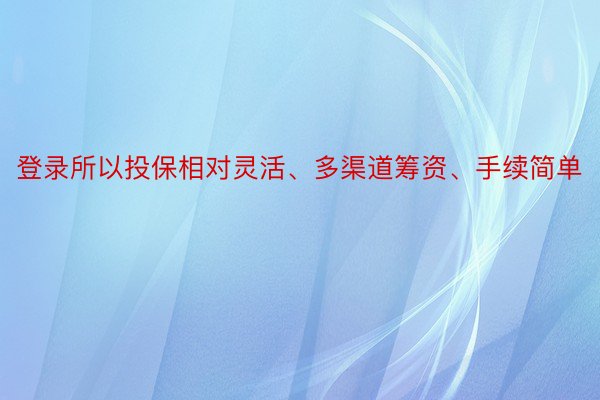 登录所以投保相对灵活、多渠道筹资、手续简单